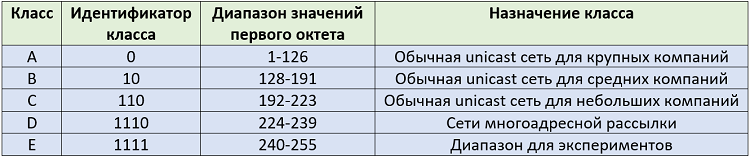 | Класс | Идентификатор класса | Диапазон значений первого октета | Назначение класса |
|---|---|---|---|
| A | 0 | 1-126 | Обычная unicast сеть для крупных компаний |
| B | 10 | 128-191 | Обычная unicast сеть для средних компаний |
| C | 110 | 192-223 | Обычная unicast сеть для небольших компаний |
| D | 1110 | 224-239 | Сети многоадресной рассылки |
| E | 1111 | 240-255 | Диапазон для экспериментов |